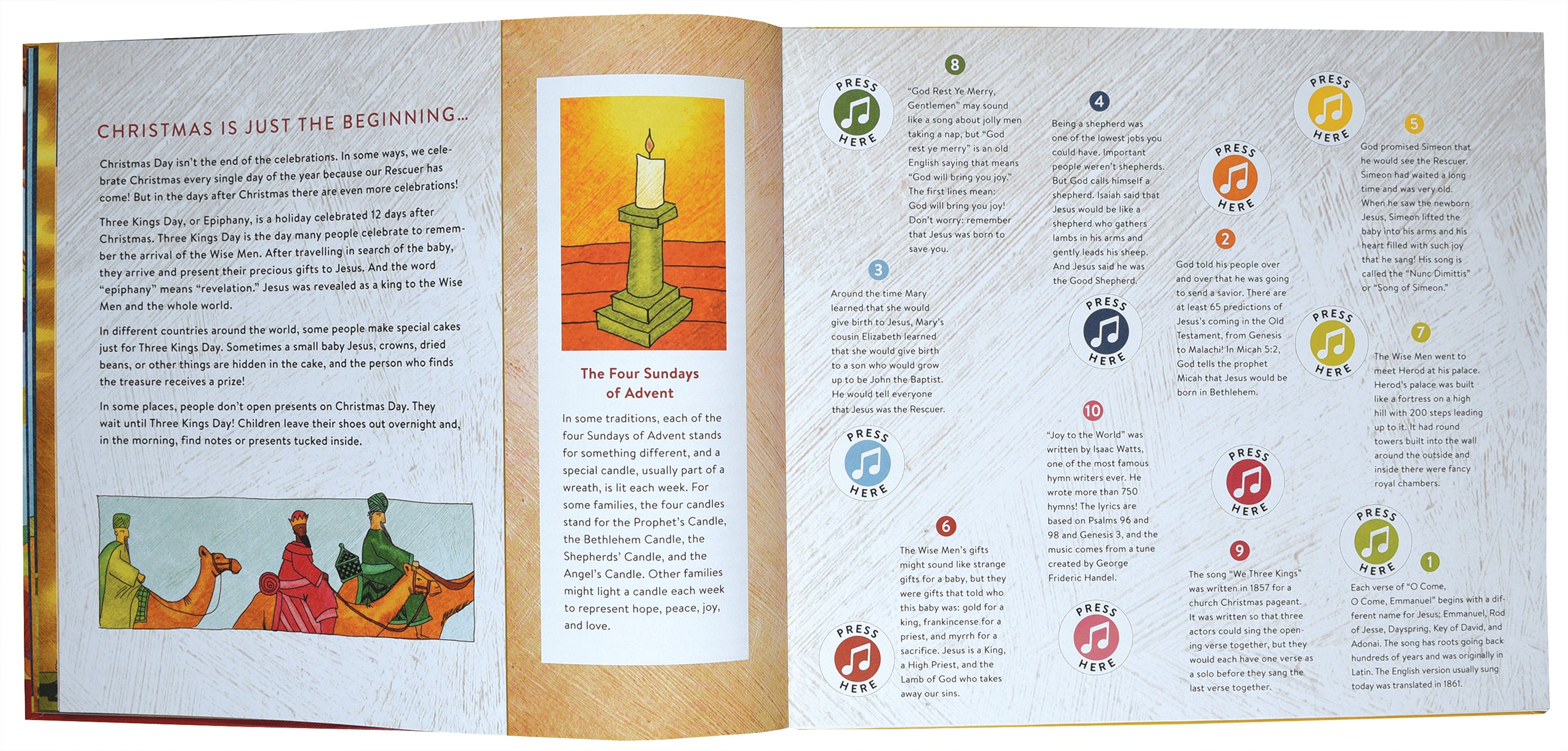 CHRISTMAS IS JUST THE BEGINNING...

Christmas Day isn't the end of the celebrations. In some ways, we celebrate Christmas every single day of the year because our Rescuer has come! But in the days after Christmas there are even more celebrations!

Three Kings Day, or Epiphany, is a holiday celebrated 12 days after Christmas. Three Kings Day is the day many people celebrate to remember the arrival of the Wise Men. After travelling in search of the baby, they arrive and present their precious gifts to Jesus. And the word "epiphany" means "revelation." Jesus was revealed as a king to the Wise Men and the whole world.

In different countries around the world, some people make special cakes just for Three Kings Day. Sometimes a small baby Jesus, crowns, dried beans, or other things are hidden in the cake, and the person who finds the treasure receives a prize!

In some places, people don't open presents on Christmas Day. They wait until Three Kings Day! Children leave their shoes out overnight and, in the morning, find notes or presents tucked inside.

The Four Sundays of Advent

In some traditions, each of the four Sundays of Advent stands for something different, and a special candle, usually part of a wreath, is lit each week. For some families, the four candles stand for the Prophet's Candle, the Bethlehem Candle, the Shepherds' Candle, and the Angel's Candle. Other families might light a candle each week to represent hope, peace, joy, and love.

PRESS HERE

8

"God Rest Ye Merry, Gentlemen" may sound like a song about jolly men taking a nap, but "God rest ye merry" is an old English saying that means "God will bring you joy." The first lines mean: God will bring you joy! Don't worry: remember that Jesus was born to save you.

3

Around the time Mary learned that she would give birth to Jesus, Mary's cousin Elizabeth learned that she would give birth to a son who would grow up to be John the Baptist. He would tell everyone that Jesus was the Rescuer.

PRESS HERE

6

The Wise Men's gifts might sound like strange gifts for a baby, but they were gifts that told who this baby was: gold for a king, frankincense for a priest, and myrrh for a sacrifice. Jesus is a King, a High Priest, and the Lamb of God who takes away our sins.

PRESS HERE

4

Being a shepherd was one of the lowest jobs you could have. Important people weren't shepherds. But God calls himself a shepherd. Isaiah said that Jesus would be like a shepherd who gathers lambs in his arms and gently leads his sheep. And Jesus said he was the Good Shepherd.

PRESS HERE

10

"Joy to the World" was written by Isaac Watts, one of the most famous hymn writers ever. He wrote more than 750 hymns! The lyrics are based on Psalms 96 and 98 and Genesis 3, and the music comes from a tune created by George Frideric Handel.

PRESS HERE

PRESS HERE

2

God told his people over and over that he was going to send a savior. There are at least 65 predictions of Jesus's coming in the Old Testament, from Genesis to Malachi! In Micah 5:2, God tells the prophet Micah that Jesus would be born in Bethlehem.

PRESS HERE

9

The song "We Three Kings" was written in 1857 for a church Christmas pageant. It was written so that three actors could sing the opening verse together, but they would each have one verse as a solo before they sang the last verse together.

PRESS HERE

5

God promised Simeon that he would see the Rescuer. Simeon had waited a long time and was very old. When he saw the newborn Jesus, Simeon lifted the baby into his arms and his heart filled with such joy that he sang! His song is called the "Nunc Dimittis" or "Song of Simeon."

PRESS HERE

7

The Wise Men went to meet Herod at his palace. Herod's palace was built like a fortress on a high hill with 200 steps leading up to it. It had round towers built into the wall around the outside and inside there were fancy royal chambers.

PRESS HERE

1

Each verse of "O Come, O Come, Emmanuel" begins with a different name for Jesus: Emmanuel, Rod of Jesse, Dayspring, Key of David, and Adonai. The song has roots going back hundreds of years and was originally in Latin. The English version usually sung today was translated in 1861.